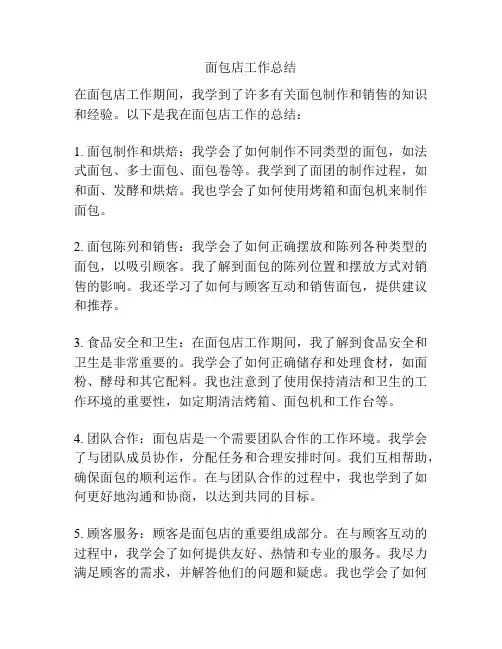 面包店工作总结

在面包店工作期间，我学到了许多有关面包制作和销售的知识和经验。以下是我在面包店工作的总结：

1. 面包制作和烘焙：我学会了如何制作不同类型的面包，如法式面包、多士面包、面包卷等。我学到了面团的制作过程，如和面、发酵和烘焙。我也学会了如何使用烤箱和面包机来制作面包。

2. 面包陈列和销售：我学会了如何正确摆放和陈列各种类型的面包，以吸引顾客。我了解到面包的陈列位置和摆放方式对销售的影响。我还学习了如何与顾客互动和销售面包，提供建议和推荐。

3. 食品安全和卫生：在面包店工作期间，我了解到食品安全和卫生是非常重要的。我学会了如何正确储存和处理食材，如面粉、酵母和其它配料。我也注意到了使用保持清洁和卫生的工作环境的重要性，如定期清洁烤箱、面包机和工作台等。

4. 团队合作：面包店是一个需要团队合作的工作环境。我学会了与团队成员协作，分配任务和合理安排时间。我们互相帮助，确保面包的顺利运作。在与团队合作的过程中，我也学到了如何更好地沟通和协商，以达到共同的目标。

5. 顾客服务：顾客是面包店的重要组成部分。在与顾客互动的过程中，我学会了如何提供友好、热情和专业的服务。我尽力满足顾客的需求，并解答他们的问题和疑虑。我也学会了如何